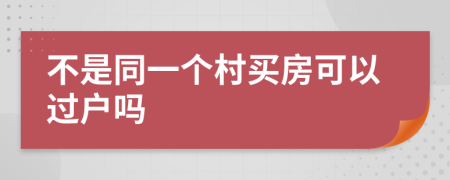 不是同一个村买房可以过户吗